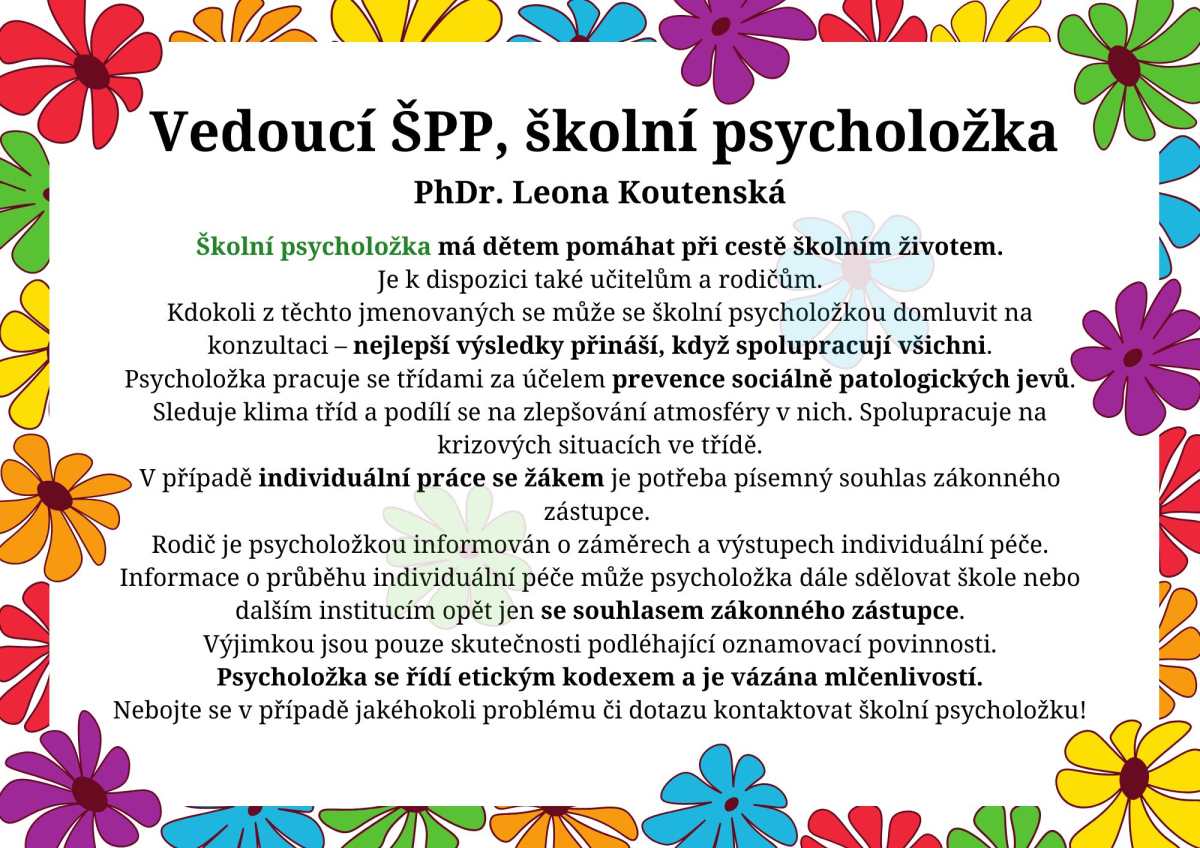 Vedoucí ŠPP, školní psycholožka

PhDr. Leona Koutenská

Školní psycholožka má dětem pomáhat při cestě školním životem.
Je k dispozici také učitelům a rodičům.
Kdokoli z těchto jmenovaných se může se školní psycholožkou domluvit na konzultaci – nejlepší výsledky přináší, když spolupracují všichni.
Psycholožka pracuje se třídami za účelem prevence sociálně patologických jevů.
Sleduje klima tříd a podílí se na zlepšování atmosféry v nich. Spolupracuje na krizových situacích ve třídě.
V případě individuální práce se žákem je potřeba písemný souhlas zákonného zástupce.
Rodič je psycholožkou informován o záměrech a výstupech individuální péče.
Informace o průběhu individuální péče může psycholožka dále sdělovat škole nebo dalším institucím opět jen se souhlasem zákonného zástupce.
Výjimkou jsou pouze skutečnosti podléhající oznamovací povinnosti.
Psycholožka se řídí etickým kodexem a je vázána mlčenlivostí.
Nebojte se v případě jakéhokoli problému či dotazu kontaktovat školní psycholožku!